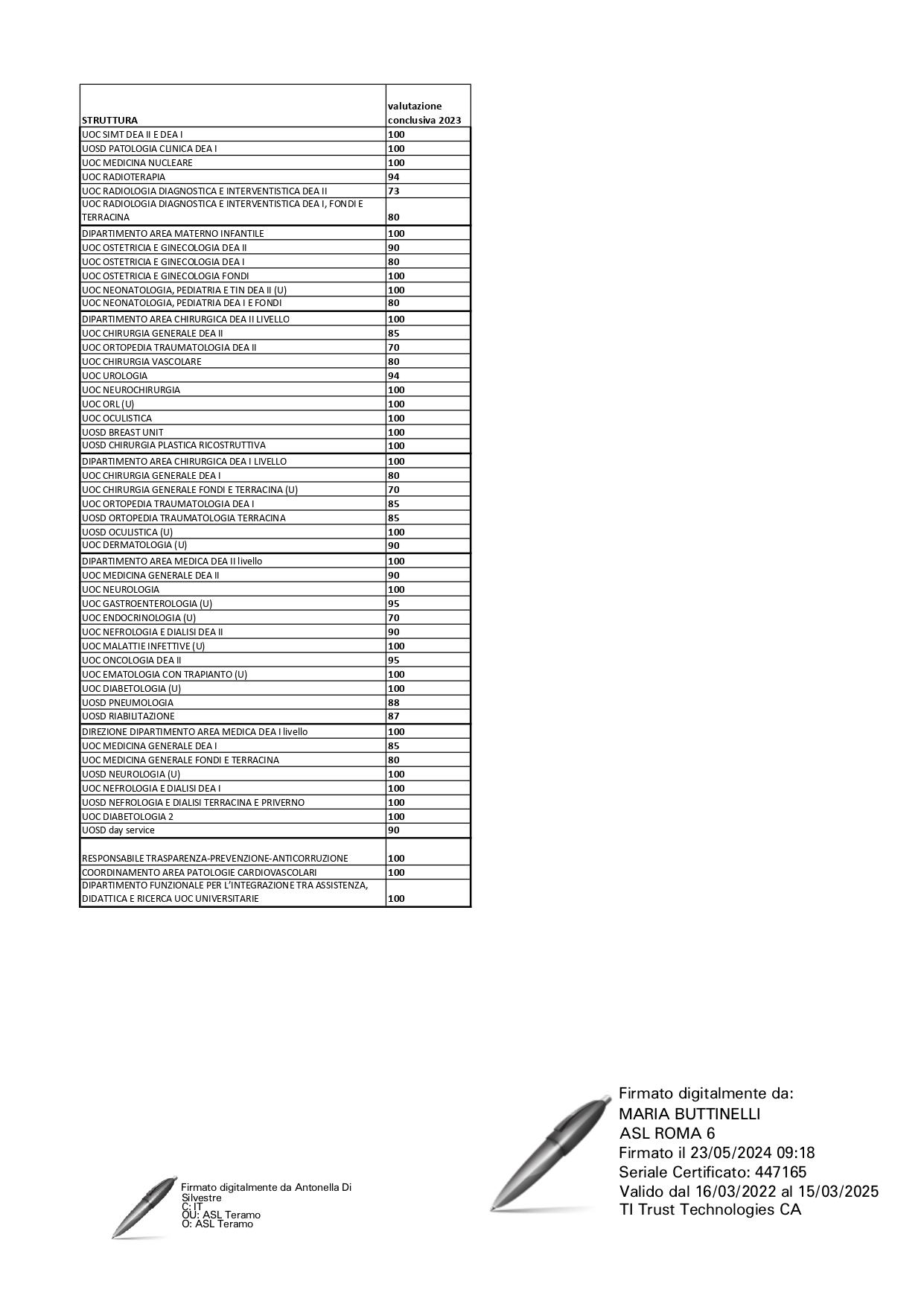 | STRUTTURA | valutazione conclusiva 2023 |
|---|---|
| UOC SIMT DEA II E DEA I | 100 |
| UOSD PATOLOGIA CLINICA DEA I | 100 |
| UOC MEDICINA NUCLEARE | 100 |
| UOC RADIOTERAPIA | 94 |
| UOC RADIOLOGIA DIAGNOSTICA E INTERVENTISTICA DEA II | 73 |
| UOC RADIOLOGIA DIAGNOSTICA E INTERVENTISTICA DEA I, FONDI E TERRACINA | 80 |
| DIPARTIMENTO AREA MATERNO INFANTILE | 100 |
| UOC OSTETRICIA E GINECOLOGIA DEA II | 90 |
| UOC OSTETRICIA E GINECOLOGIA DEA I | 80 |
| UOC OSTETRICIA E GINECOLOGIA FONDI | 100 |
| UOC NEONATOLOGIA, PEDIATRIA E TIN DEA II (U) | 100 |
| UOC NEONATOLOGIA, PEDIATRIA DEA I E FONDI | 80 |
| DIPARTIMENTO AREA CHIRURGICA DEA II LIVELLO | 100 |
| UOC CHIRURGIA GENERALE DEA II | 85 |
| UOC ORTOPEDIA TRAUMATOLOGIA DEA II | 70 |
| UOC CHIRURGIA VASCOLARE | 80 |
| UOC UROLOGIA | 94 |
| UOC NEUROCHIRURGIA | 100 |
| UOC ORL (U) | 100 |
| UOC OCULISTICA | 100 |
| UOSD BREAST UNIT | 100 |
| UOSD CHIRURGIA PLASTICA RICOSTRUTTIVA | 100 |
| DIPARTIMENTO AREA CHIRURGICA DEA I LIVELLO | 100 |
| UOC CHIRURGIA GENERALE DEA I | 80 |
| UOC CHIRURGIA GENERALE FONDI E TERRACINA (U) | 70 |
| UOC ORTOPEDIA TRAUMATOLOGIA DEA I | 85 |
| UOSD ORTOPEDIA TRAUMATOLOGIA TERRACINA | 85 |
| UOSD OCULISTICA (U) | 100 |
| UOC DERMATOLOGIA (U) | 90 |
| DIPARTIMENTO AREA MEDICA DEA II livello | 100 |
| UOC MEDICINA GENERALE DEA II | 90 |
| UOC NEUROLOGIA | 100 |
| UOC GASTROENTEROLOGIA (U) | 95 |
| UOC ENDOCRINOLOGIA (U) | 70 |
| UOC NEFROLOGIA E DIALISI DEA II | 90 |
| UOC MALATTIE INFETTIVE (U) | 100 |
| UOC ONCOLOGIA DEA II | 95 |
| UOC EMATOLOGIA CON TRAPIANTO (U) | 100 |
| UOC DIABETOLOGIA (U) | 100 |
| UOSD PNEUMOLOGIA | 88 |
| UOSD RIABILITAZIONE | 87 |
| DIREZIONE DIPARTIMENTO AREA MEDICA DEA I livello | 100 |
| UOC MEDICINA GENERALE DEA I | 85 |
| UOC MEDICINA GENERALE FONDI E TERRACINA | 80 |
| UOSD NEUROLOGIA (U) | 100 |
| UOC NEFROLOGIA E DIALISI DEA I | 100 |
| UOSD NEFROLOGIA E DIALISI TERRACINA E PRIVERNO | 100 |
| UOC DIABETOLOGIA 2 | 100 |
| UOSD day service | 90 |
| RESPONSABILE TRASPARENZA-PREVENZIONE-ANTICORRUZIONE | 100 |
| COORDINAMENTO AREA PATOLOGIE CARDIOVASCOLARI | 100 |
| DIPARTIMENTO FUNZIONALE PER L'INTEGRAZIONE TRA ASSISTENZA, DIDATTICA E RICERCA UOC UNIVERSITARIE | 100 |

Firmato digitalmente da Antonella Di Silvestre
C: IT
OU: ASL Teramo
O: ASL Teramo

Firmato digitalmente da:
MARIA BUTTINELLI
ASL ROMA 6
Firmato il 23/05/2024 09:18
Seriale Certificato: 447165
Valido dal 16/03/2022 al 15/03/2025
TI Trust Technologies CA